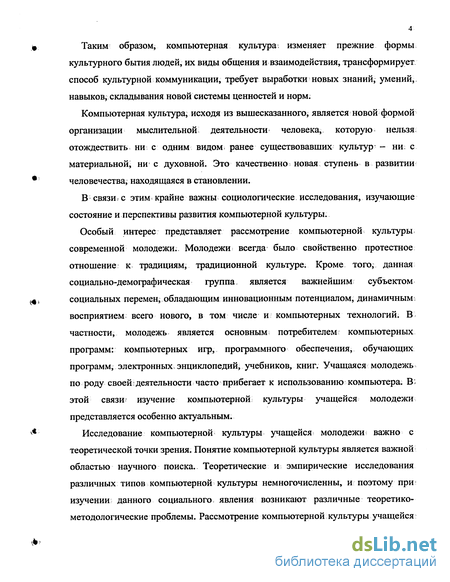 4

Таким образом, компьютерная культура изменяет прежние формы культурного бытия людей, их виды общения и взаимодействия, трансформирует способ культурной коммуникации, требует выработки новых знаний, умений, навыков, складывания новой системы ценностей и норм.

Компьютерная культура, исходя из вышесказанного, является новой формой организации мыслительной деятельности человека, которую нельзя отождествить ни с одним видом ранее существовавших культур – ни с материальной, ни с духовной. Это качественно новая ступень в развитии человечества, находящаяся в становлении.

В связи с этим крайне важны социологические исследования, изучающие состояние и перспективы развития компьютерной культуры.

Особый интерес представляет рассмотрение компьютерной культуры современной молодежи. Молодежи всегда было свойственно протестное отношение к традициям, традиционной культуре. Кроме того, данная социально-демографическая группа является важнейшим субъектом социальных перемен, обладающим инновационным потенциалом, динамичным восприятием всего нового, в том числе и компьютерных технологий. В частности, молодежь является основным потребителем компьютерных программ: компьютерных игр, программного обеспечения, обучающих программ, электронных энциклопедий, учебников, книг. Учащаяся молодежь по роду своей деятельности часто прибегает к использованию компьютера. В этой связи изучение компьютерной культуры учащейся молодежи представляется особенно актуальным.

Исследование компьютерной культуры учащейся молодежи важно с теоретической точки зрения. Понятие компьютерной культуры является важной областью научного поиска. Теоретические и эмпирические исследования различных типов компьютерной культуры немногочисленны, и поэтому при изучении данного социального явления возникают различные теоретико-методологические проблемы. Рассмотрение компьютерной культуры учащейся

dsLib.net
библиотека диссертаций